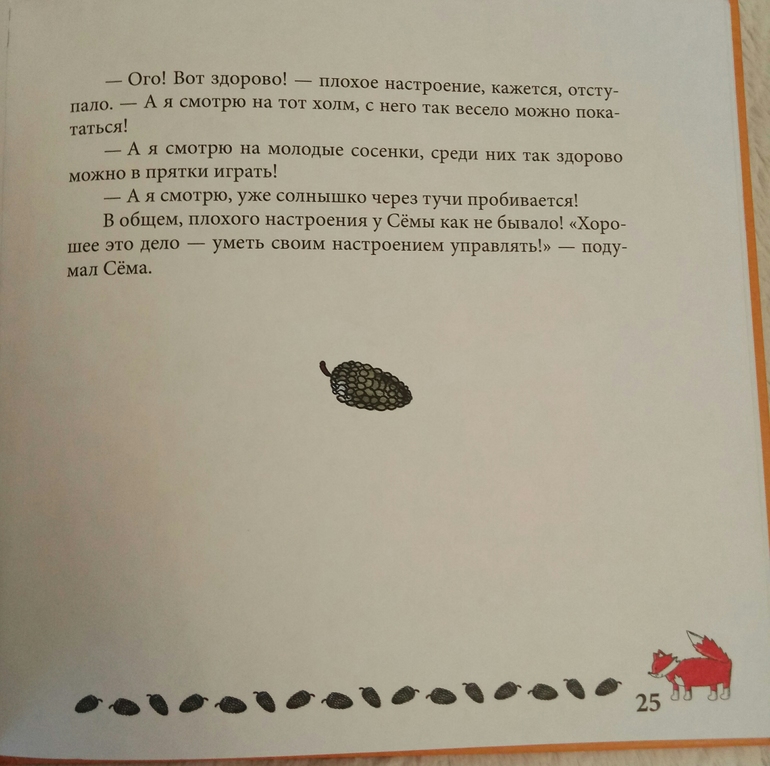 — Ого! Вот здорово! — плохое настроение, кажется, отступало. — А я смотрю на тот холм, с него так весело можно покататься!

— А я смотрю на молодые сосенки, среди них так здорово можно в прятки играть!

— А я смотрю, уже солнышко через тучи пробивается!

В общем, плохого настроения у Сёмы как не бывало! «Хорошее это дело — уметь своим настроением управлять!» — подумал Сёма.

25